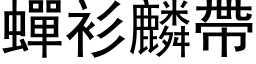 蟬衫麟帶